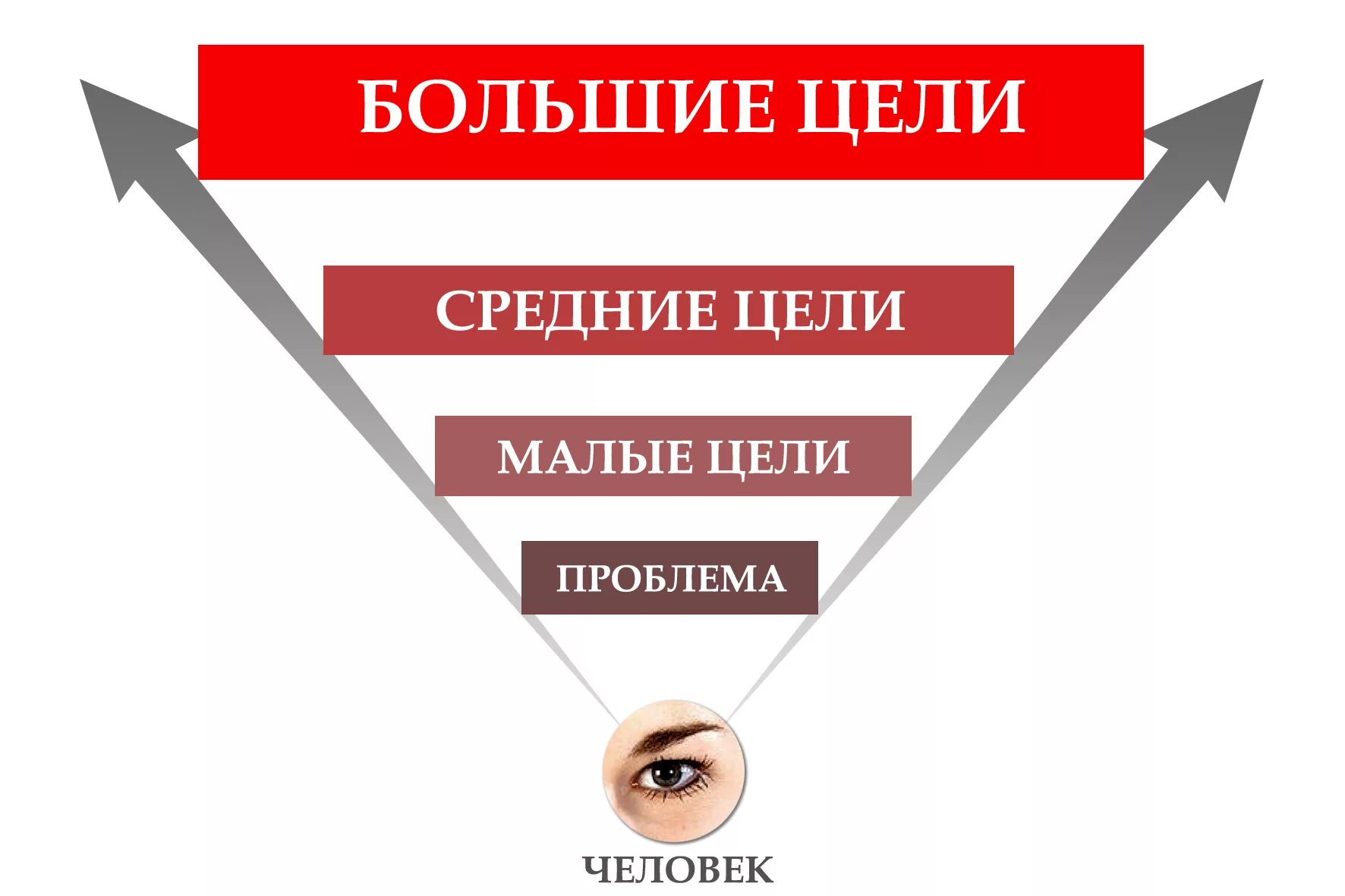 БОЛЬШИЕ ЦЕЛИ

СРЕДНИЕ ЦЕЛИ

МАЛЫЕ ЦЕЛИ

ПРОБЛЕМА

ЧЕЛОВЕК